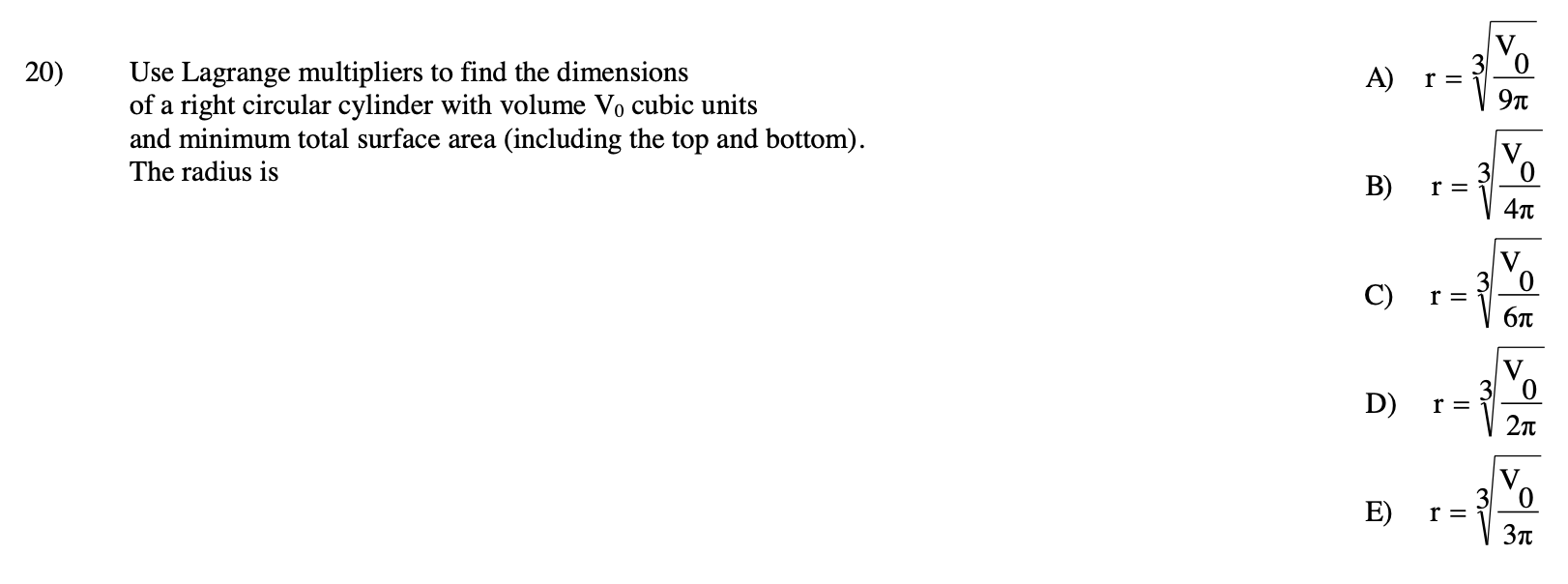 20) Use Lagrange multipliers to find the dimensions of a right circular cylinder with volume $V_0$ cubic units and minimum total surface area (including the top and bottom). The radius is

A) $r = \sqrt[3]{\frac{V_0}{9\pi}}$

B) $r = \sqrt[3]{\frac{V_0}{4\pi}}$

C) $r = \sqrt[3]{\frac{V_0}{6\pi}}$

D) $r = \sqrt[3]{\frac{V_0}{2\pi}}$

E) $r = \sqrt[3]{\frac{V_0}{3\pi}}$